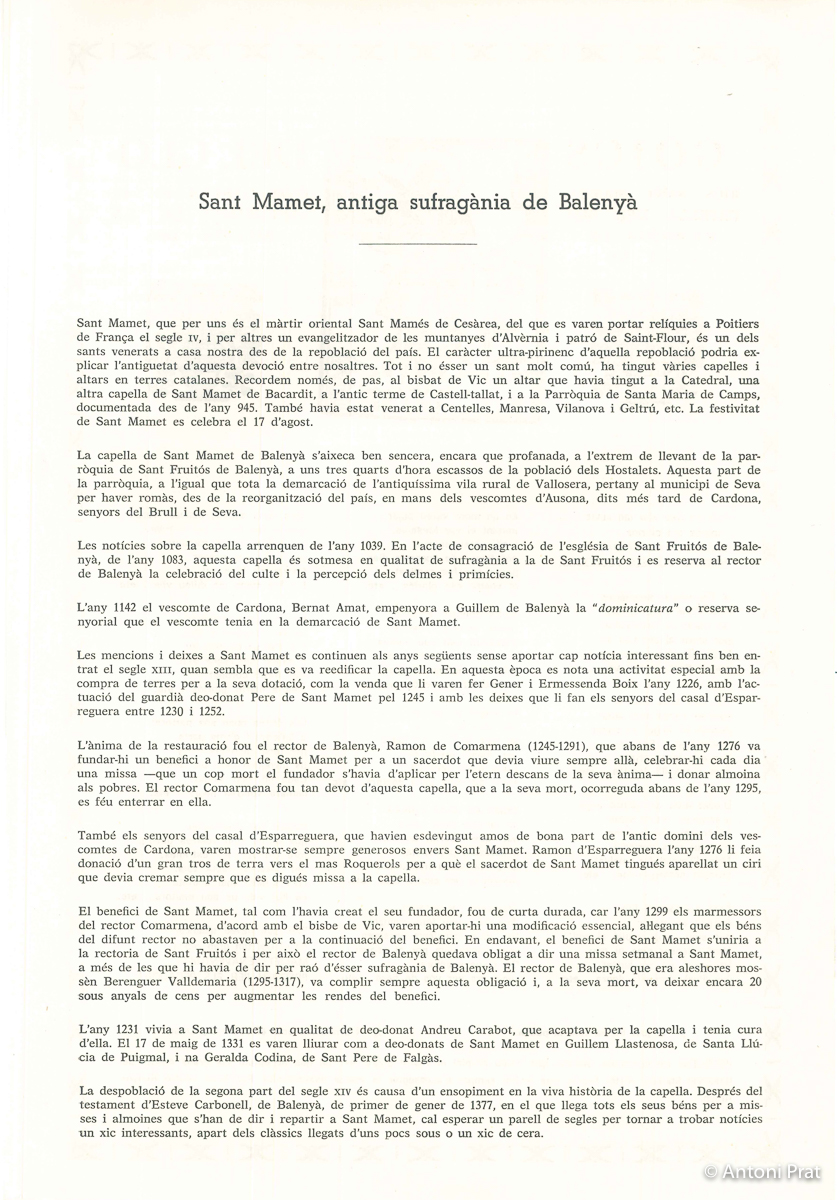 Sant Mamet, antiga sufragània de Balenyà

Sant Mamet, que per uns és el màrtir oriental Sant Mamés de Cesàrea, del que es varen portar relíquies a Poitiers de França el segle IV, i per altres un evangelitzador de les muntanyes d'Alvèrnia i patró de Saint-Flour, és un dels sants venerats a casa nostra des de la repoblació del país. El caràcter ultra-pirinenc d'aquella repoblació podria explicar l'antiguetat d'aquesta devoció entre nosaltres. Tot i no ésser un sant molt comú, ha tingut vàries capelles i altars en terres catalanes. Recordem només, de pas, al bisbat de Vic un altar que havia tingut a la Catedral, una altra capella de Sant Mamet de Bacardit, a l'antic terme de Castell-tallat, i a la Parròquia de Santa Maria de Camps, documentada des de l'any 945. També havia estat venerat a Centelles, Manresa, Vilanova i Geltrú, etc. La festivitat de Sant Mamet es celebra el 17 d'agost.

La capella de Sant Mamet de Balenyà s'aixeca ben sencera, encara que profanada, a l'extrem de llevant de la parròquia de Sant Fruitós de Balenyà, a uns tres quarts d'hora escassos de la població dels Hostalets. Aquesta part de la parròquia, a l'igual que tota la demarcació de l'antiquíssima vila rural de Vallosera, pertany al municipi de Seva per haver romàs, des de la reorganització del país, en mans dels vescomtes d'Ausona, dits més tard de Cardona, senyors del Brull i de Seva.

Les notícies sobre la capella arrenquen de l'any 1039. En l'acte de consagració de l'església de Sant Fruitós de Balenyà, de l'any 1083, aquesta capella és sotmesa en qualitat de sufragània a la de Sant Fruitós i es reserva al rector de Balenyà la celebració del culte i la percepció dels delmes i primícies.

L'any 1142 el vescomte de Cardona, Bernat Amat, empenyora a Guillem de Balenyà la "dominicatura" o reserva senyorial que el vescomte tenia en la demarcació de Sant Mamet.

Les mencions i deixes a Sant Mamet es continuen als anys següents sense aportar cap notícia interessant fins ben entrat el segle XIII, quan sembla que es va reedificar la capella. En aquesta època es nota una activitat especial amb la compra de terres per a la seva dotació, com la venda que li varen fer Gener i Ermessenda Boix l'any 1226, amb l'actuació del guardià deo-donat Pere de Sant Mamet pel 1245 i amb les deixes que li fan els senyors del casal d'Esparreguera entre 1230 i 1252.

L'ànima de la restauració fou el rector de Balenyà, Ramon de Comarmena (1245-1291), que abans de l'any 1276 va fundar-hi un benefici a honor de Sant Mamet per a un sacerdot que devia viure sempre allà, celebrar-hi cada dia una missa —que un cop mort el fundador s'havia d'aplicar per l'etern descans de la seva ànima— i donar almoina als pobres. El rector Comarmena fou tan devot d'aquesta capella, que a la seva mort, ocorreguda abans de l'any 1295, es féu enterrar en ella.

També els senyors del casal d'Esparreguera, que havien esdevingut amos de bona part de l'antic domini dels vescomtes de Cardona, varen mostrar-se sempre generosos envers Sant Mamet. Ramon d'Esparreguera l'any 1276 li feia donació d'un gran tros de terra vers el mas Roquerols per a què el sacerdot de Sant Mamet tingués aparellat un ciri que devia cremar sempre que es digués missa a la capella.

El benefici de Sant Mamet, tal com l'havia creat el seu fundador, fou de curta durada, car l'any 1299 els marmessors del rector Comarmena, d'acord amb el bisbe de Vic, varen aportar-hi una modificació essencial, al·legant que els béns del difunt rector no abastaven per a la continuació del benefici. En endavant, el benefici de Sant Mamet s'uniria a la rectoria de Sant Fruitós i per això el rector de Balenyà quedava obligat a dir una missa setmanal a Sant Mamet, a més de les que hi havia de dir per raó d'ésser sufragània de Balenyà. El rector de Balenyà, que era aleshores mossèn Berenguer Valldemaria (1295-1317), va complir sempre aquesta obligació i, a la seva mort, va deixar encara 20 sous anyals de cens per augmentar les rendes del benefici.

L'any 1231 vivia a Sant Mamet en qualitat de deo-donat Andreu Carabot, que acaptava per la capella i tenia cura d'ella. El 17 de maig de 1331 es varen lliurar com a deo-donats de Sant Mamet en Guillem Llastenosa, de Santa Llúcia de Puigmal, i na Geralda Codina, de Sant Pere de Falgàs.

La despoblació de la segona part del segle XIV és causa d'un ensopiment en la viva història de la capella. Després del testament d'Esteve Carbonell, de Balenyà, de primer de gener de 1377, en el que llega tots els seus béns per a misses i almoines que s'han de dir i repartir a Sant Mamet, cal esperar un parell de segles per tornar a trobar notícies un xic interessants, apart dels clàssics llegats d'uns pocs sous o un xic de cera.

© Antoni Prat